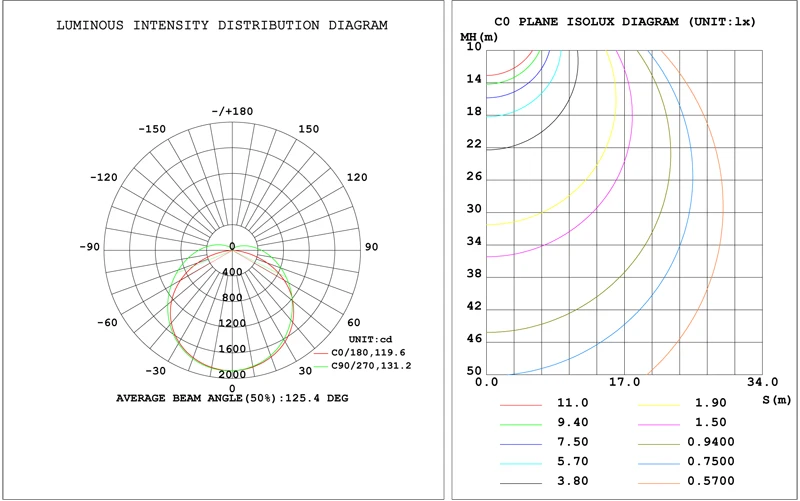 LUMINOUS INTENSITY DISTRIBUTION DIAGRAM

-/+180
-150
150
-120
120
-90
90
-60
60
-30
30
0
0
400
800
1200
1600
2000

UNIT:cd
C0/180,119.6
C90/270,131.2

AVERAGE BEAM ANGLE(50%):125.4 DEG

C0 PLANE ISOLUX DIAGRAM (UNIT:lx)

MH(m)
10
14
18
22
26
30
34
38
42
46
50
0.0
17.0
34.0
S(m)

11.0
9.40
7.50
5.70
3.80
1.90
1.50
0.9400
0.7500
0.5700